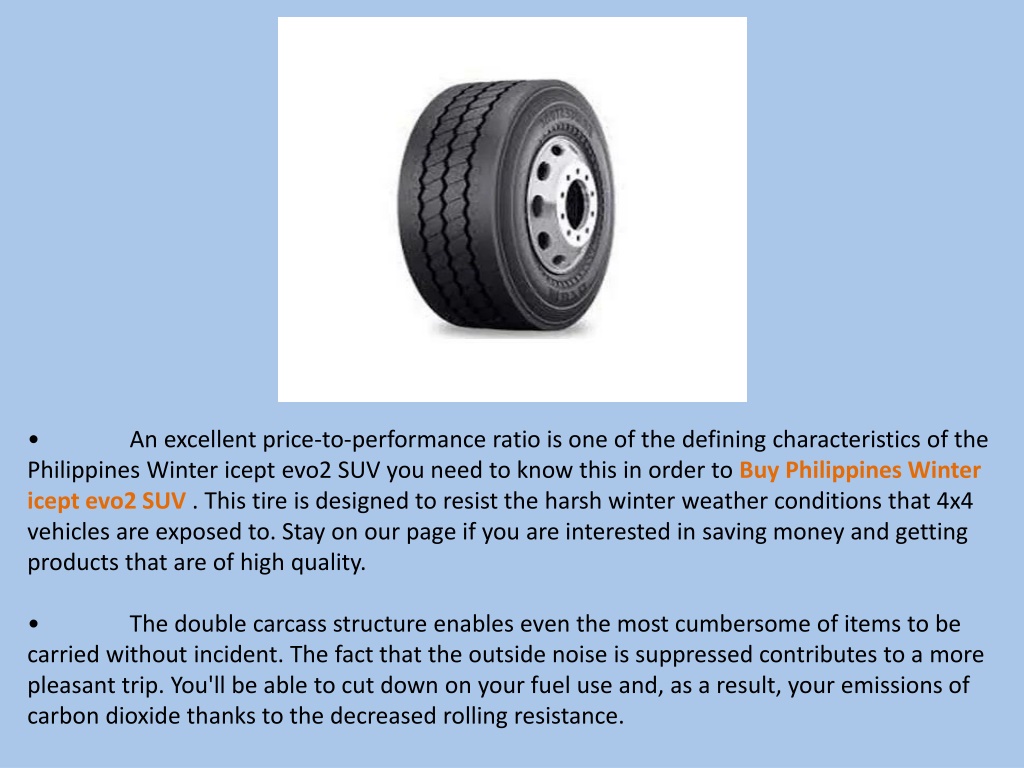 • An excellent price-to-performance ratio is one of the defining characteristics of the Philippines Winter icept evo2 SUV you need to know this in order to Buy Philippines Winter icept evo2 SUV . This tire is designed to resist the harsh winter weather conditions that 4x4 vehicles are exposed to. Stay on our page if you are interested in saving money and getting products that are of high quality.

• The double carcass structure enables even the most cumbersome of items to be carried without incident. The fact that the outside noise is suppressed contributes to a more pleasant trip. You'll be able to cut down on your fuel use and, as a result, your emissions of carbon dioxide thanks to the decreased rolling resistance.